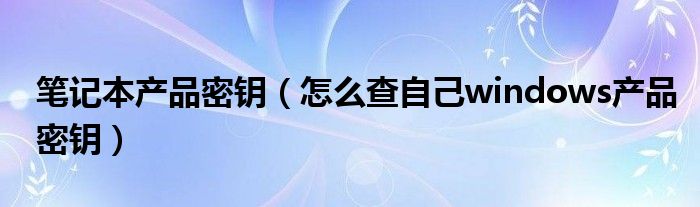 笔记本产品密钥（怎么查自己windows产品密钥）